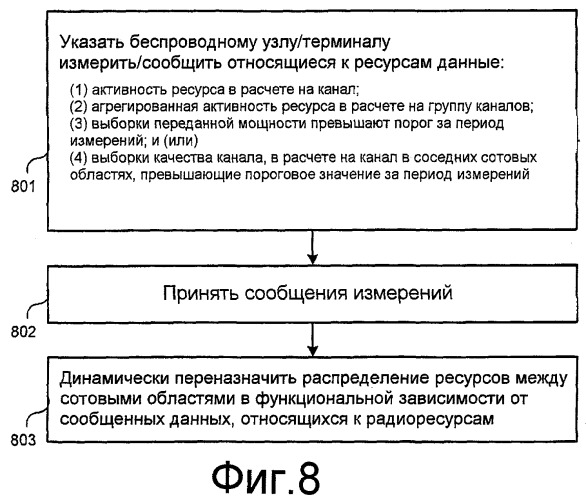 Указать беспроводному узлу/терминалу измерить/сообщить относящиеся к ресурсам данные:

(1) активность ресурса в расчете на канал;
(2) агрегированная активность ресурса в расчете на группу каналов;
(3) выборки переданной мощности превышают порог за период измерений; и (или)
(4) выборки качества канала, в расчете на канал в соседних сотовых областях, превышающие пороговое значение за период измерений

801

Принять сообщения измерений

802

Динамически переназначить распределение ресурсов между сотовыми областями в функциональной зависимости от сообщенных данных, относящихся к радиоресурсам

803

Фиг.8